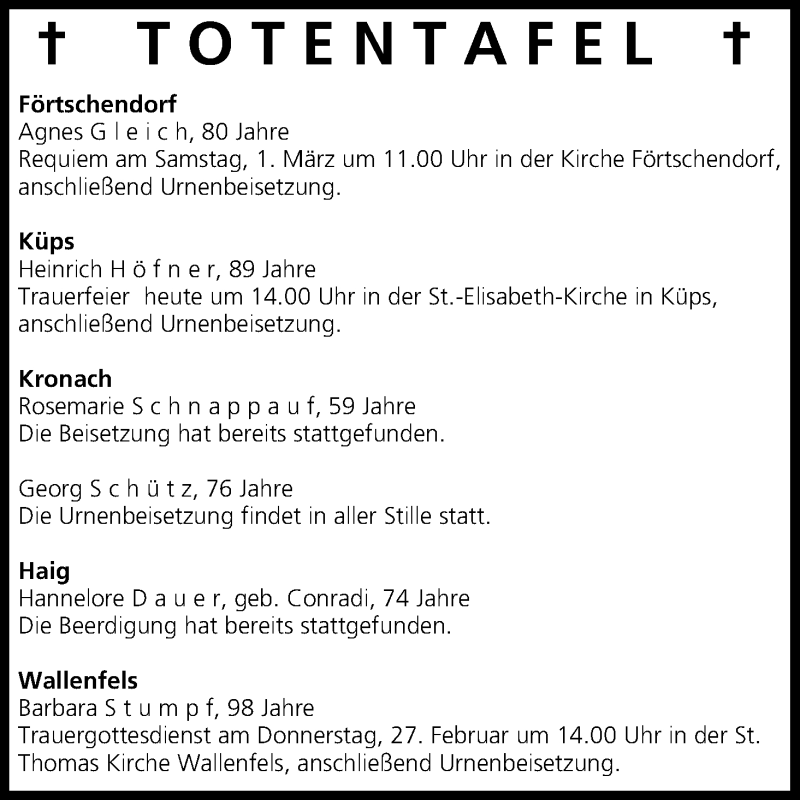 † TOTENTAFEL †

Förtschendorf
Agnes G l e i c h, 80 Jahre
Requiem am Samstag, 1. März um 11.00 Uhr in der Kirche Förtschendorf, anschließend Urnenbeisetzung.

Küps
Heinrich H ö f n e r, 89 Jahre
Trauerfeier heute um 14.00 Uhr in der St.-Elisabeth-Kirche in Küps, anschließend Urnenbeisetzung.

Kronach
Rosemarie S c h n a p p a u f, 59 Jahre
Die Beisetzung hat bereits stattgefunden.

Georg S c h ü t z, 76 Jahre
Die Urnenbeisetzung findet in aller Stille statt.

Haig
Hannelore D a u e r, geb. Conradi, 74 Jahre
Die Beerdigung hat bereits stattgefunden.

Wallenfels
Barbara S t u m p f, 98 Jahre
Trauergottesdienst am Donnerstag, 27. Februar um 14.00 Uhr in der St. Thomas Kirche Wallenfels, anschließend Urnenbeisetzung.